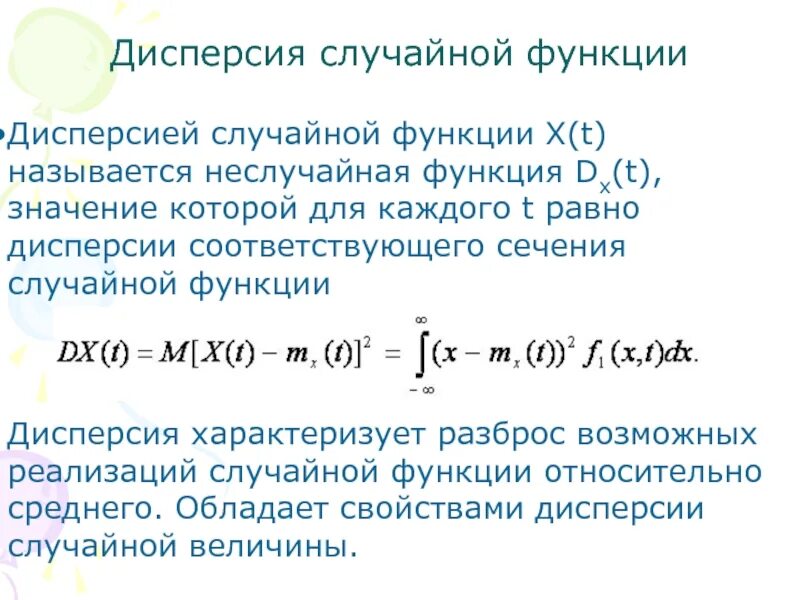 Дисперсия случайной функции

•Дисперсией случайной функции X(t) называется неслучайная функция $D_x(t)$, значение которой для каждого t равно дисперсии соответствующего сечения случайной функции

$DX(t) = M[X(t) - m_x(t)]^2 = \int_{-\infty}^{\infty} (x - m_x(t))^2 f_1(x,t)dx.$

Дисперсия характеризует разброс возможных реализаций случайной функции относительно среднего. Обладает свойствами дисперсии случайной величины.